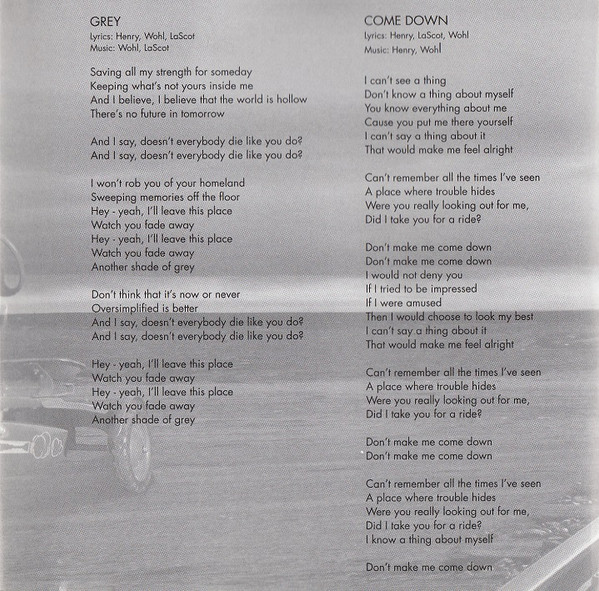 GREY
Lyrics: Henry, Wohl, LaScot
Music: Wohl, LaScot

Saving all my strength for someday
Keeping what's not yours inside me
And I believe, I believe that the world is hollow
There's no future in tomorrow

And I say, doesn't everybody die like you do?
And I say, doesn't everybody die like you do?

I won't rob you of your homeland
Sweeping memories off the floor
Hey - yeah, I'll leave this place
Watch you fade away
Hey - yeah, I'll leave this place
Watch you fade away
Another shade of grey

Don't think that it's now or never
Oversimplified is better
And I say, doesn't everybody die like you do?
And I say, doesn't everybody die like you do?

Hey - yeah, I'll leave this place
Watch you fade away
Hey - yeah, I'll leave this place
Watch you fade away
Another shade of grey

COME DOWN
Lyrics: Henry, LaScot, Wohl
Music: Henry, Wohl

I can't see a thing
Don't know a thing about myself
You know everything about me
Cause you put me there yourself
I can't say a thing about it
That would make me feel alright

Can't remember all the times I've seen
A place where trouble hides
Were you really looking out for me,
Did I take you for a ride?

Don't make me come down
Don't make me come down
I would not deny you
If I tried to be impressed
If I were amused
Then I would choose to look my best
I can't say a thing about it
That would make me feel alright

Can't remember all the times I've seen
A place where trouble hides
Were you really looking out for me,
Did I take you for a ride?

Don't make me come down
Don't make me come down

Can't remember all the times I've seen
A place where trouble hides
Were you really looking out for me,
Did I take you for a ride?
I know a thing about myself

Don't make me come down